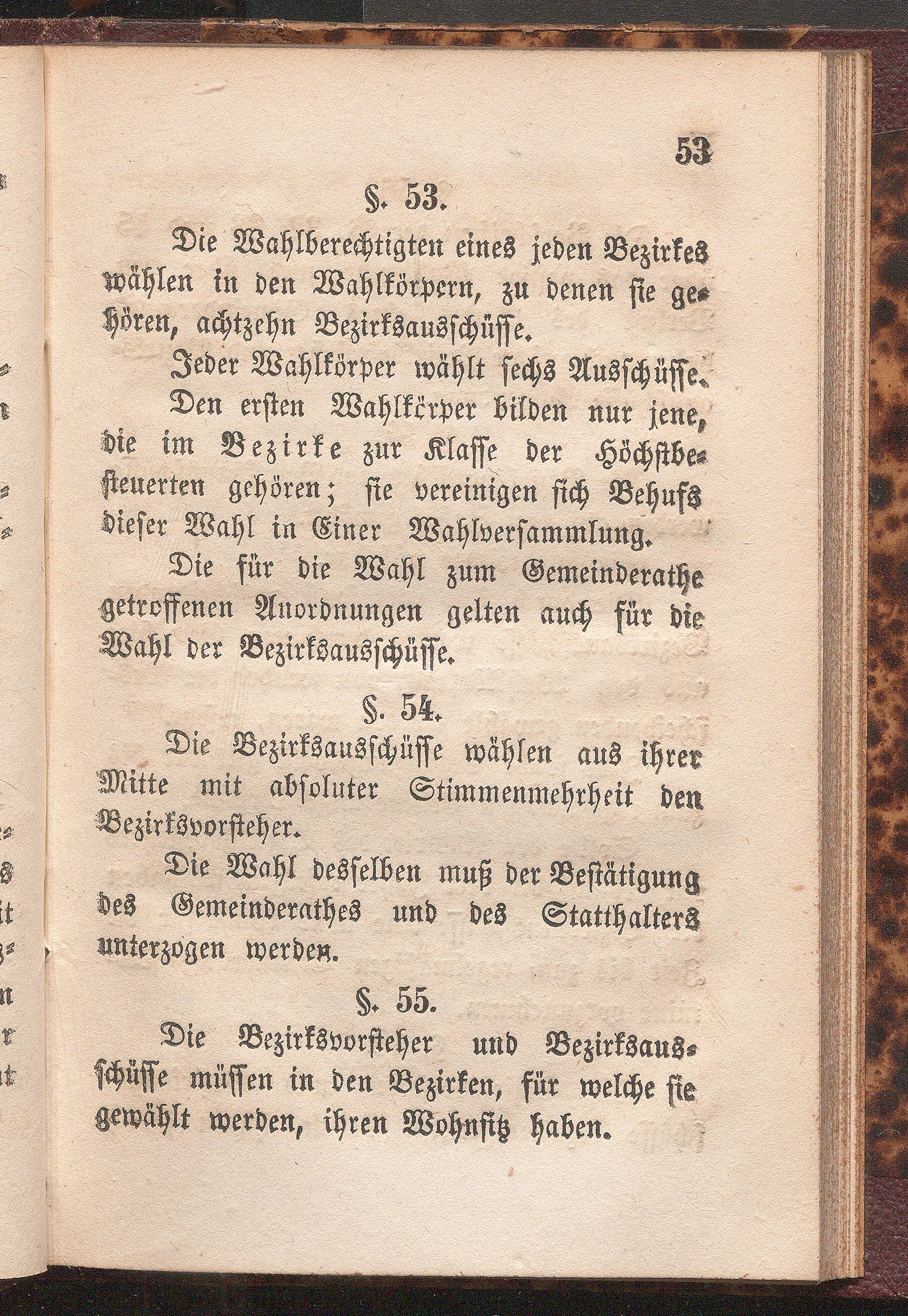 53

§. 53.

Die Wahlberechtigten eines jeden Bezirkes wählen in den Wahlkörpern, zu denen sie gehören, achtzehn Bezirksausschüsse.

Jeder Wahlkörper wählt sechs Ausschüsse.

Den ersten Wahlkörper bilden nur jene, die im Bezirke zur Klasse der Höchstbesteuerten gehören; sie vereinigen sich Behufs dieser Wahl in Einer Wahlversammlung.

Die für die Wahl zum Gemeinderathe getroffenen Anordnungen gelten auch für die Wahl der Bezirksausschüsse.

§. 54.

Die Bezirksausschüsse wählen aus ihrer Mitte mit absoluter Stimmenmehrheit den Bezirksvorsteher.

Die Wahl desselben muß der Bestätigung des Gemeinderathes und des Statthalters unterzogen werden.

§. 55.

Die Bezirksvorsteher und Bezirksausschüsse müssen in den Bezirken, für welche sie gewählt werden, ihren Wohnsitz haben.